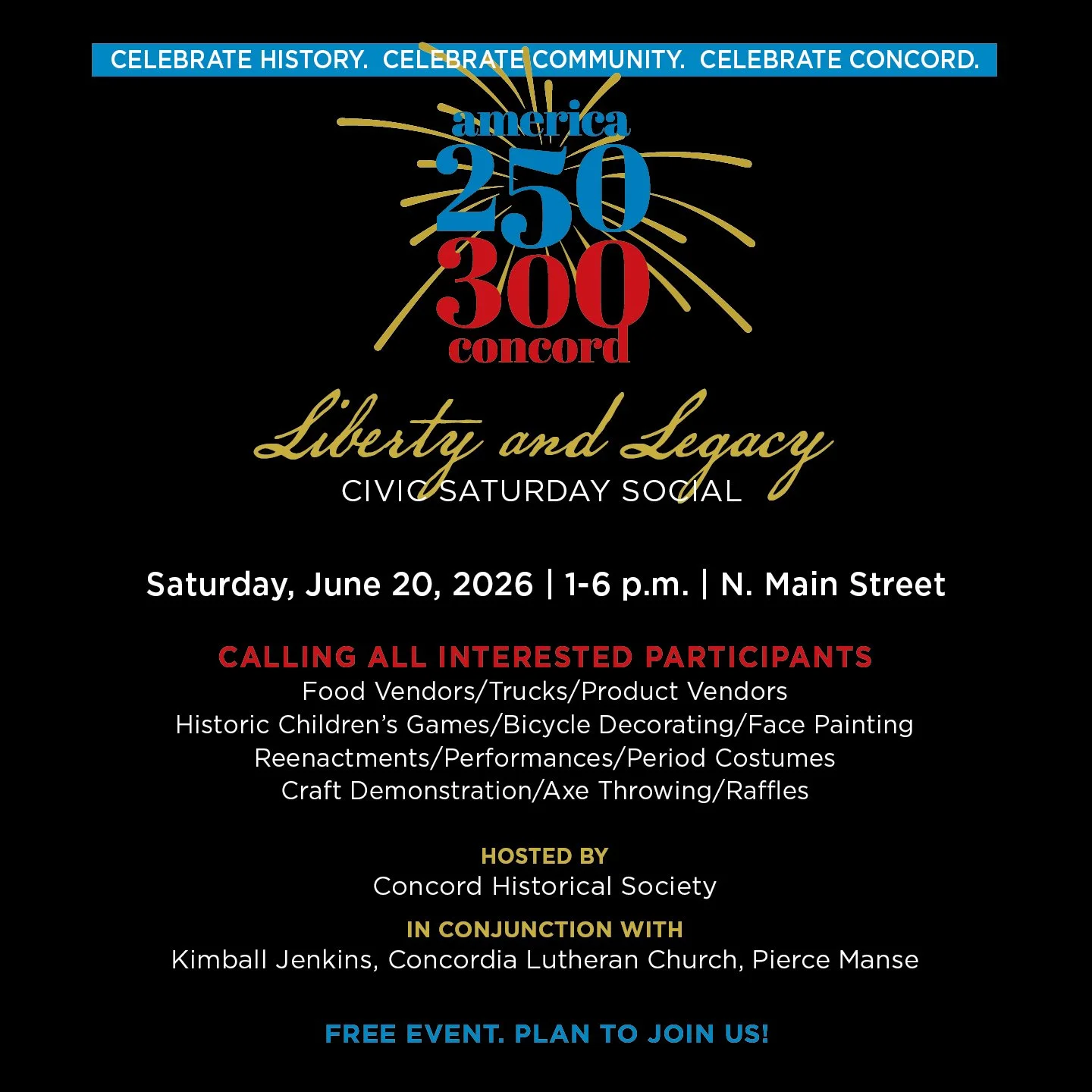 CELEBRATE HISTORY. CELEBRATE COMMUNITY. CELEBRATE CONCORD.

america
250
300
concord

Liberty and Legacy
CIVIC SATURDAY SOCIAL

Saturday, June 20, 2026 | 1-6 p.m. | N. Main Street

CALLING ALL INTERESTED PARTICIPANTS
Food Vendors/Trucks/Product Vendors
Historic Children's Games/Bicycle Decorating/Face Painting
Reenactments/Performances/Period Costumes
Craft Demonstration/Axe Throwing/Raffles

HOSTED BY
Concord Historical Society

IN CONJUNCTION WITH
Kimball Jenkins, Concordia Lutheran Church, Pierce Manse

FREE EVENT. PLAN TO JOIN US!